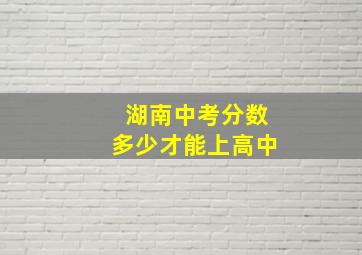 湖南中考分数
多少才能上高中